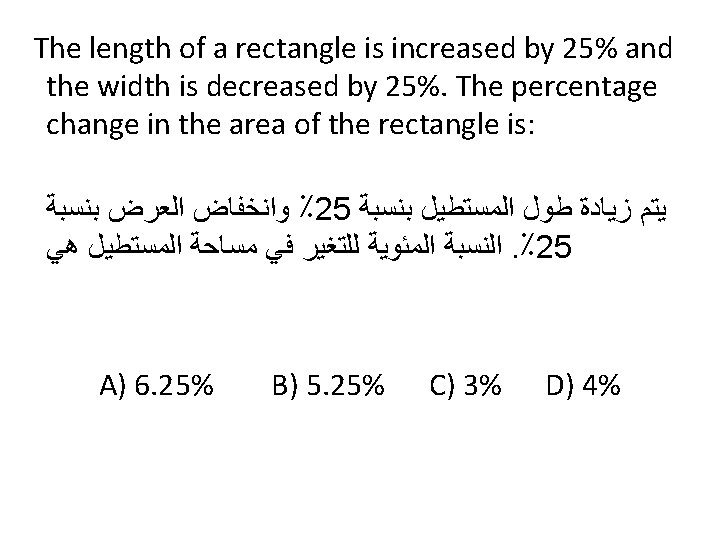 The length of a rectangle is increased by 25% and the width is decreased by 25%. The percentage change in the area of the rectangle is:

يتم زيادة طول المستطيل بنسبة 25٪ وانخفاض العرض بنسبة 25٪. النسبة المئوية للتغير في مساحة المستطيل هي

A) 6.25%   B) 5.25%   C) 3%   D) 4%